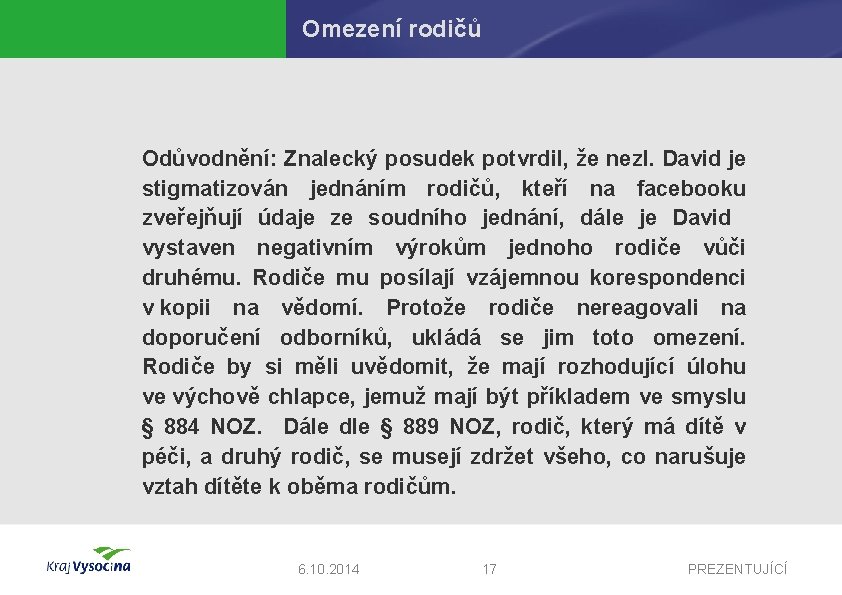 Omezení rodičů

Odůvodnění: Znalecký posudek potvrdil, že nezl. David je stigmatizován jednáním rodičů, kteří na facebooku zveřejňují údaje ze soudního jednání, dále je David vystaven negativním výrokům jednoho rodiče vůči druhému. Rodiče mu posílají vzájemnou korespondenci v kopii na vědomí. Protože rodiče nereagovali na doporučení odborníků, ukládá se jim toto omezení. Rodiče by si měli uvědomit, že mají rozhodující úlohu ve výchově chlapce, jemuž mají být příkladem ve smyslu § 884 NOZ. Dále dle § 889 NOZ, rodič, který má dítě v péči, a druhý rodič, se musejí zdržet všeho, co narušuje vztah dítěte k oběma rodičům.

Kraj Vysočina

6.10.2014

17

PREZENTUJÍCÍ